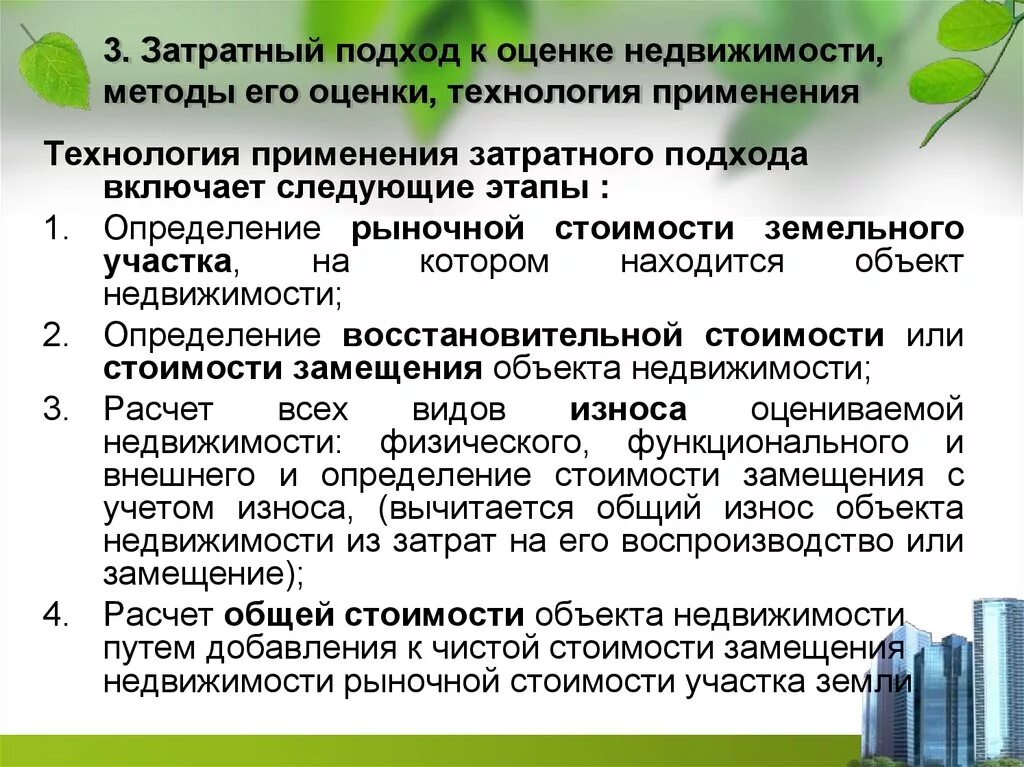 3. Затратный подход к оценке недвижимости, методы его оценки, технология применения

Технология применения затратного подхода включает следующие этапы :

1. Определение рыночной стоимости земельного участка, на котором находится объект недвижимости;
2. Определение восстановительной стоимости или стоимости замещения объекта недвижимости;
3. Расчет всех видов износа оцениваемой недвижимости: физического, функционального и внешнего и определение стоимости замещения с учетом износа, (вычитается общий износ объекта недвижимости из затрат на его воспроизводство или замещение);
4. Расчет общей стоимости объекта недвижимости путем добавления к чистой стоимости замещения недвижимости рыночной стоимости участка земли